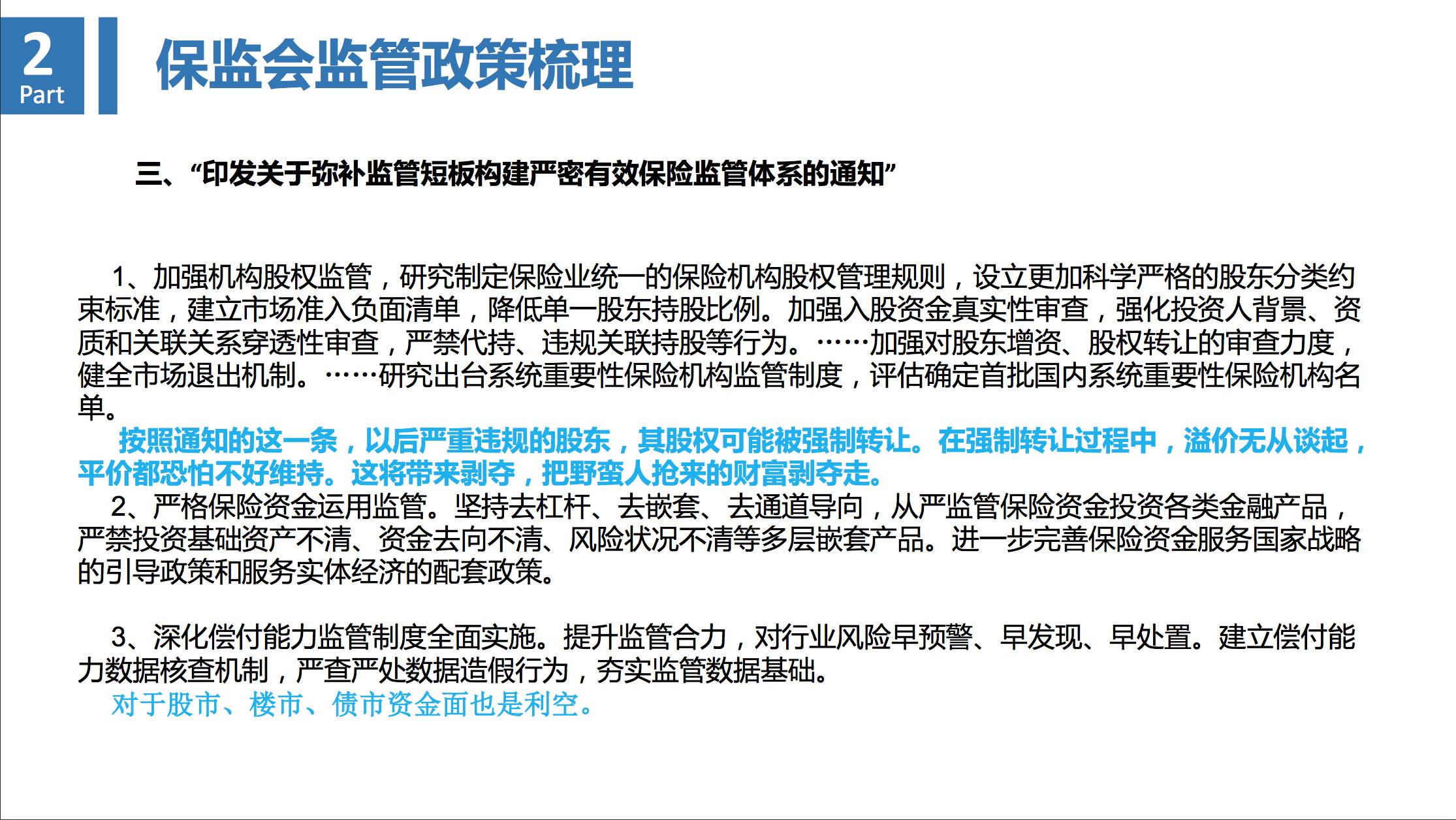 2
Part

保监会监管政策梳理

三、“印发关于弥补监管短板构建严密有效保险监管体系的通知”

1、加强机构股权监管，研究制定保险业统一的保险机构股权管理规则，设立更加科学严格的股东分类约束标准，建立市场准入负面清单，降低单一股东持股比例。加强入股资金真实性审查，强化投资人背景、资质和关联关系穿透性审查，严禁代持、违规关联持股等行为。……加强对股东增资、股权转让的审查力度，健全市场退出机制。……研究出台系统重要性保险机构监管制度，评估确定首批国内系统重要性保险机构名单。

按照通知的这一条，以后严重违规的股东，其股权可能被强制转让。在强制转让过程中，溢价无从谈起，平价都恐怕不好维持。这将带来剥夺，把野蛮人抢来的财富剥夺走。

2、严格保险资金运用监管。坚持去杠杆、去嵌套、去通道导向，从严监管保险资金投资各类金融产品，严禁投资基础资产不清、资金去向不清、风险状况不清等多层嵌套产品。进一步完善保险资金服务国家战略的引导政策和服务实体经济的配套政策。

3、深化偿付能力监管制度全面实施。提升监管合力，对行业风险早预警、早发现、早处置。建立偿付能力数据核查机制，严查严处数据造假行为，夯实监管数据基础。

对于股市、楼市、债市资金面也是利空。